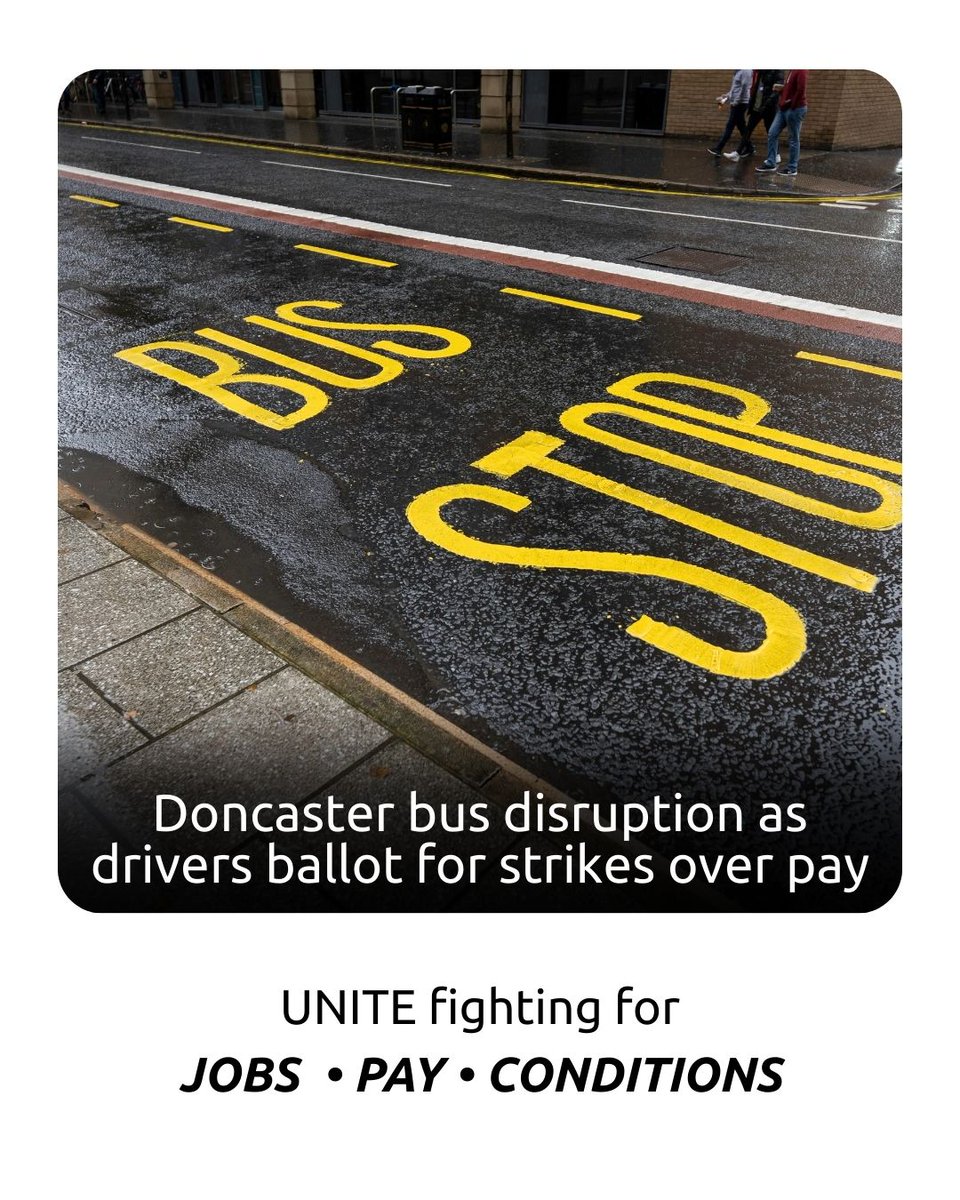 BUS STOP

Doncaster bus disruption as drivers ballot for strikes over pay

UNITE fighting for
JOBS • PAY • CONDITIONS